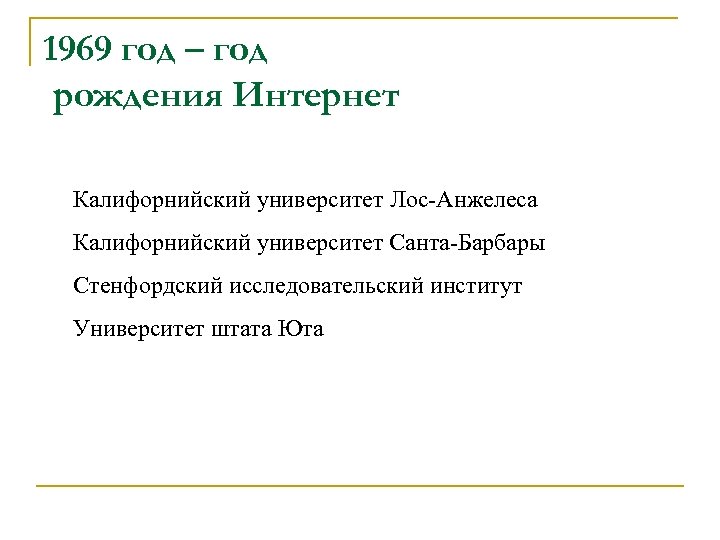 1969 год – год
рождения Интернет

Калифорнийский университет Лос-Анжелеса

Калифорнийский университет Санта-Барбары

Стенфордский исследовательский институт

Университет штата Юта